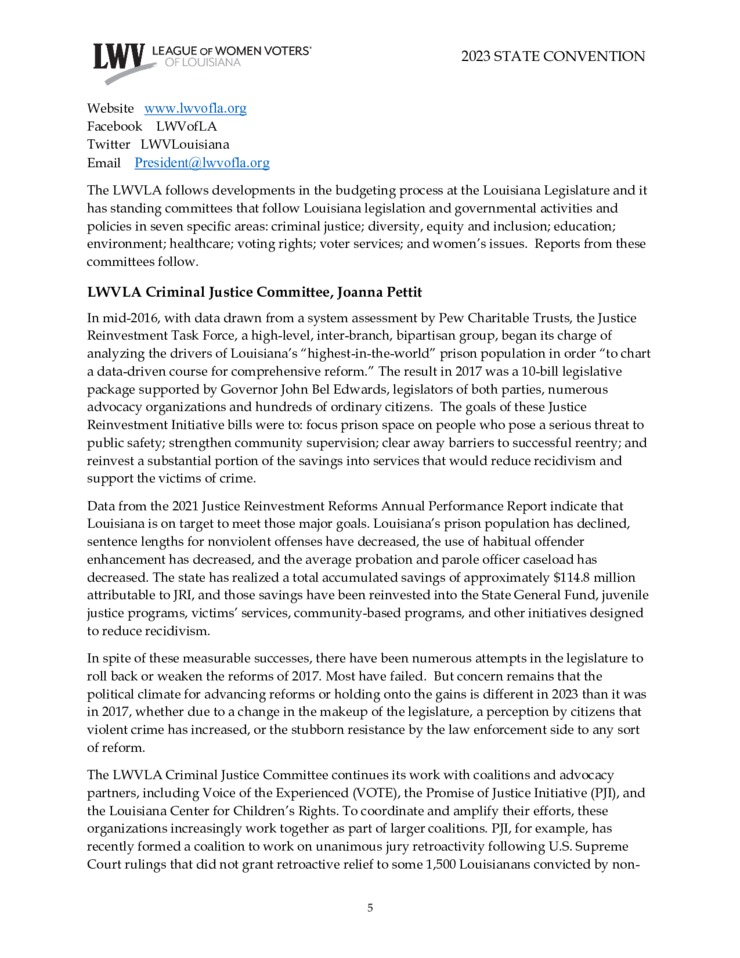 LWV LEAGUE OF WOMEN VOTERS® OF LOUISIANA

2023 STATE CONVENTION

Website www.lwvofla.org
Facebook LWVofLA
Twitter LWVLouisiana
Email President@lwvofla.org

The LWVLA follows developments in the budgeting process at the Louisiana Legislature and it has standing committees that follow Louisiana legislation and governmental activities and policies in seven specific areas: criminal justice; diversity, equity and inclusion; education; environment; healthcare; voting rights; voter services; and women's issues. Reports from these committees follow.

LWVLA Criminal Justice Committee, Joanna Pettit

In mid-2016, with data drawn from a system assessment by Pew Charitable Trusts, the Justice Reinvestment Task Force, a high-level, inter-branch, bipartisan group, began its charge of analyzing the drivers of Louisiana's "highest-in-the-world" prison population in order "to chart a data-driven course for comprehensive reform." The result in 2017 was a 10-bill legislative package supported by Governor John Bel Edwards, legislators of both parties, numerous advocacy organizations and hundreds of ordinary citizens. The goals of these Justice Reinvestment Initiative bills were to: focus prison space on people who pose a serious threat to public safety; strengthen community supervision; clear away barriers to successful reentry; and reinvest a substantial portion of the savings into services that would reduce recidivism and support the victims of crime.

Data from the 2021 Justice Reinvestment Reforms Annual Performance Report indicate that Louisiana is on target to meet those major goals. Louisiana's prison population has declined, sentence lengths for nonviolent offenses have decreased, the use of habitual offender enhancement has decreased, and the average probation and parole officer caseload has decreased. The state has realized a total accumulated savings of approximately $114.8 million attributable to JRI, and those savings have been reinvested into the State General Fund, juvenile justice programs, victims' services, community-based programs, and other initiatives designed to reduce recidivism.

In spite of these measurable successes, there have been numerous attempts in the legislature to roll back or weaken the reforms of 2017. Most have failed. But concern remains that the political climate for advancing reforms or holding onto the gains is different in 2023 than it was in 2017, whether due to a change in the makeup of the legislature, a perception by citizens that violent crime has increased, or the stubborn resistance by the law enforcement side to any sort of reform.

The LWVLA Criminal Justice Committee continues its work with coalitions and advocacy partners, including Voice of the Experienced (VOTE), the Promise of Justice Initiative (PJI), and the Louisiana Center for Children's Rights. To coordinate and amplify their efforts, these organizations increasingly work together as part of larger coalitions. PJI, for example, has recently formed a coalition to work on unanimous jury retroactivity following U.S. Supreme Court rulings that did not grant retroactive relief to some 1,500 Louisianans convicted by non-

5